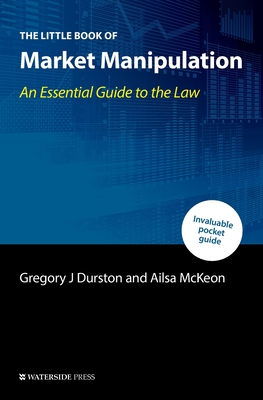 THE LITTLE BOOK OF
Market Manipulation
An Essential Guide to the Law

Invaluable pocket guide

Gregory J Durston and Ailsa McKeon

WATERSIDE PRESS